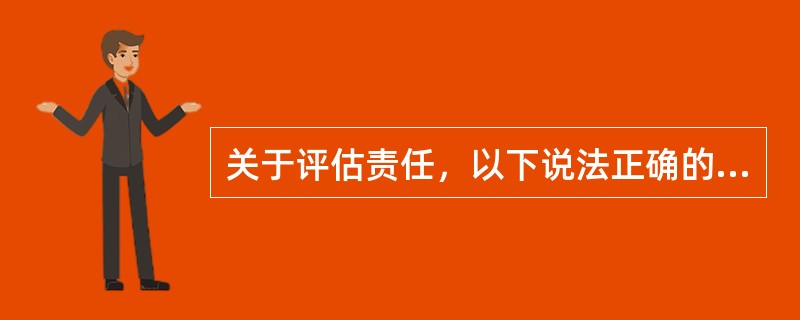 关于评估责任，以下说法正确的...